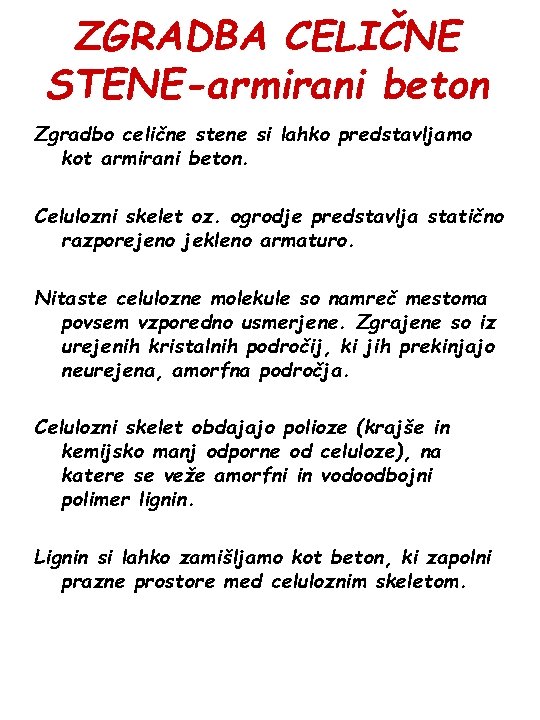 ZGRADBA CELIČNE STENE-armirani beton

Zgradbo celične stene si lahko predstavljamo kot armirani beton.

Celulozni skelet oz. ogrodje predstavlja statično razporejeno jekleno armaturo.

Nitaste celulozne molekule so namreč mestoma povsem vzporedno usmerjene. Zgrajene so iz urejenih kristalnih področij, ki jih prekinjajo neurejena, amorfna področja.

Celulozni skelet obdajajo polioze (krajše in kemijsko manj odporne od celuloze), na katere se veže amorfni in vodoodbojni polimer lignin.

Lignin si lahko zamišljamo kot beton, ki zapolni prazne prostore med celuloznim skeletom.